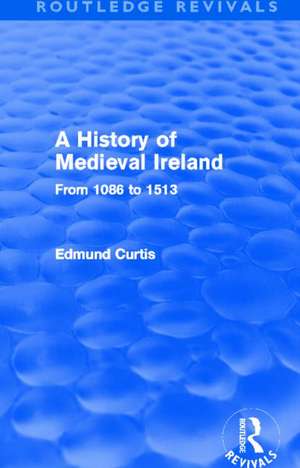 ROUTLEDGE REVIVALS

A History of Medieval Ireland

From 1086 to 1513

Edmund Curtis

ROUTLEDGE

REVIVALS